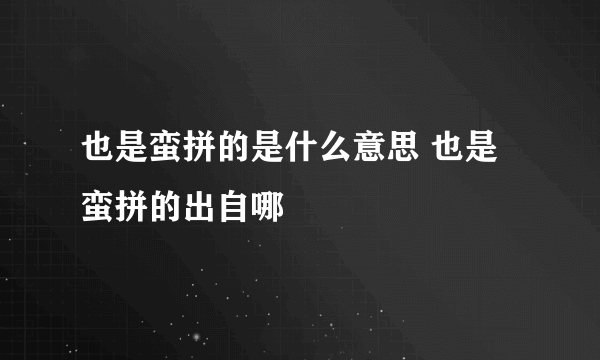 也是蛮拼的是什么意思 也是蛮拼的出自哪